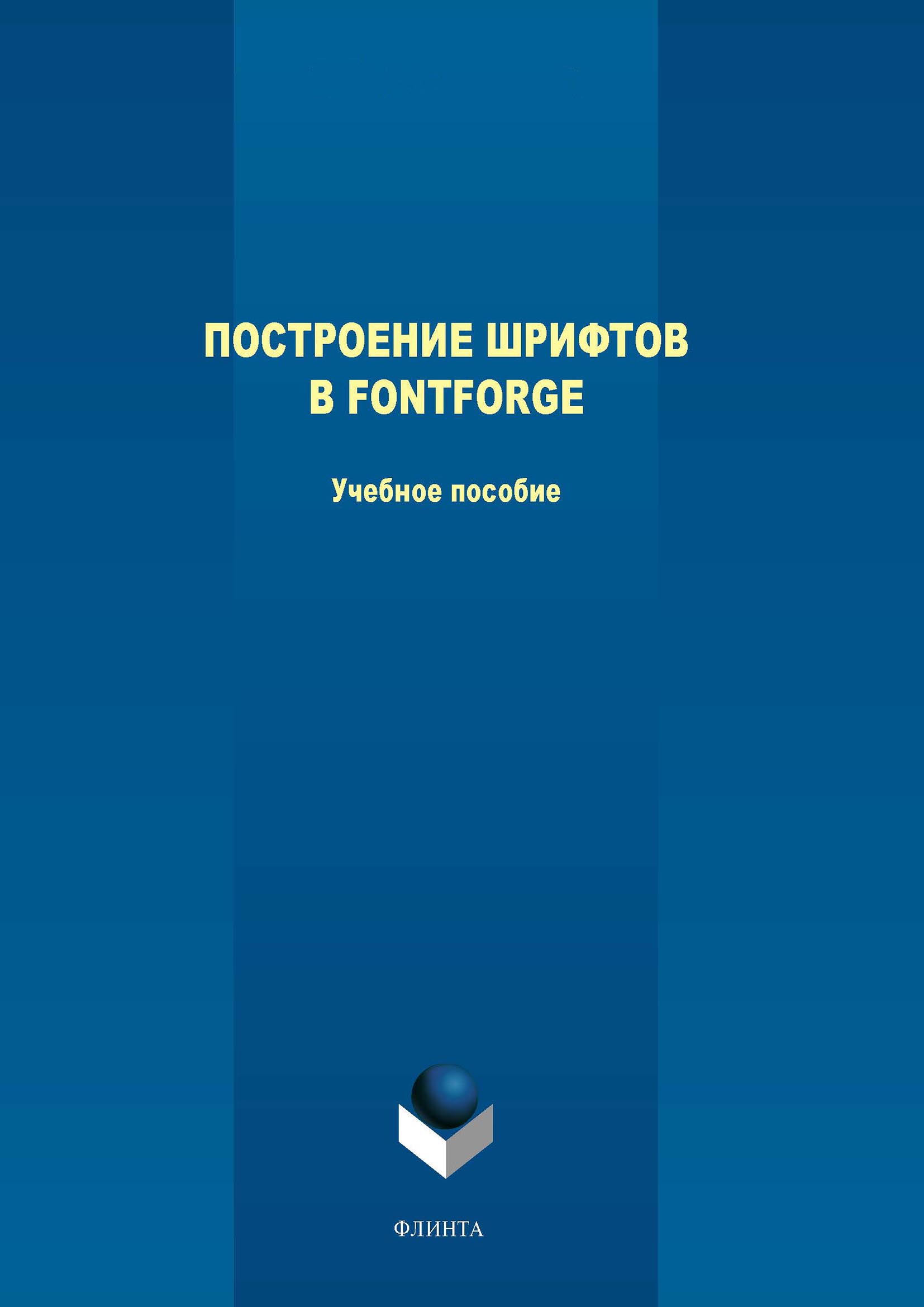 ПОСТРОЕНИЕ ШРИФТОВ
В FONTFORGE

Учебное пособие

ФЛИНТА